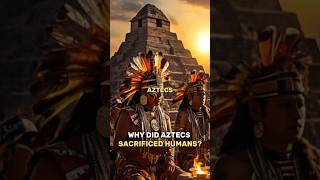 AZTECS

WHY DID AZTECS SACRIFICED HUMANS?